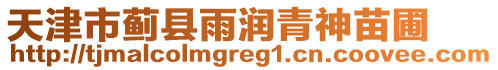 天津市蓟县雨润青神苗圃
http://tjmalcolmgreg1.cn.coovee.com